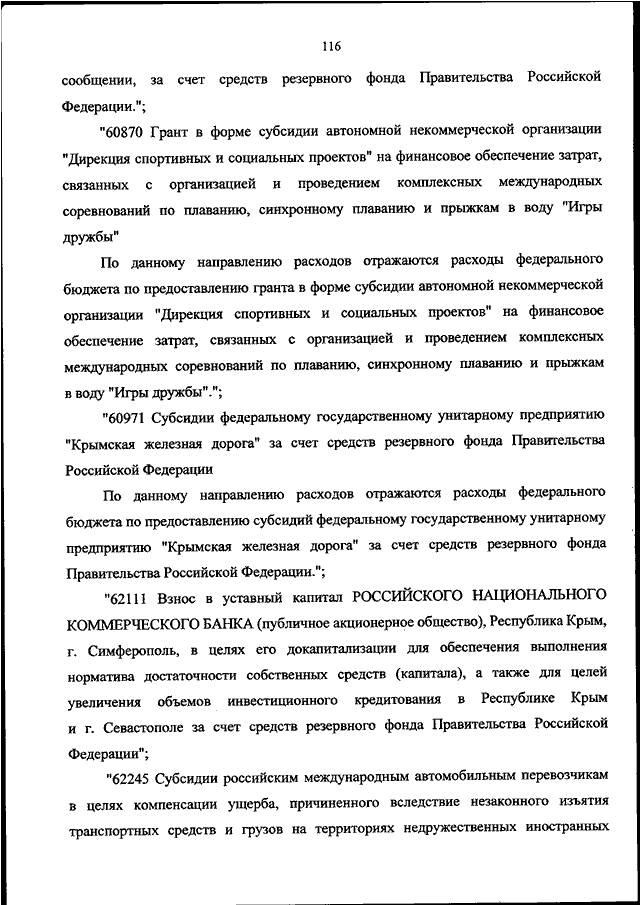 116

сообщении, за счет средств резервного фонда Правительства Российской Федерации.";

"60870 Грант в форме субсидии автономной некоммерческой организации "Дирекция спортивных и социальных проектов" на финансовое обеспечение затрат, связанных с организацией и проведением комплексных международных соревнований по плаванию, синхронному плаванию и прыжкам в воду "Игры дружбы"

По данному направлению расходов отражаются расходы федерального бюджета по предоставлению гранта в форме субсидии автономной некоммерческой организации "Дирекция спортивных и социальных проектов" на финансовое обеспечение затрат, связанных с организацией и проведением комплексных международных соревнований по плаванию, синхронному плаванию и прыжкам в воду "Игры дружбы".";

"60971 Субсидии федеральному государственному унитарному предприятию "Крымская железная дорога" за счет средств резервного фонда Правительства Российской Федерации

По данному направлению расходов отражаются расходы федерального бюджета по предоставлению субсидий федеральному государственному унитарному предприятию "Крымская железная дорога" за счет средств резервного фонда Правительства Российской Федерации.";

"62111 Взнос в уставный капитал РОССИЙСКОГО НАЦИОНАЛЬНОГО КОММЕРЧЕСКОГО БАНКА (публичное акционерное общество), Республика Крым, г. Симферополь, в целях его докапитализации для обеспечения выполнения норматива достаточности собственных средств (капитала), а также для целей увеличения объемов инвестиционного кредитования в Республике Крым и г. Севастополе за счет средств резервного фонда Правительства Российской Федерации";

"62245 Субсидии российским международным автомобильным перевозчикам в целях компенсации ущерба, причиненного вследствие незаконного изъятия транспортных средств и грузов на территориях недружественных иностранных